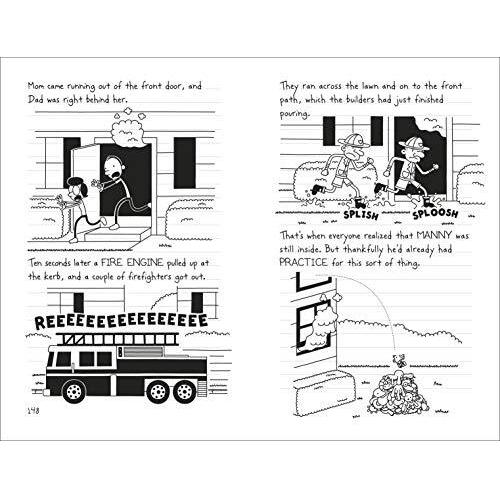 Mom came running out of the front door, and Dad was right behind her.

Ten seconds later a FIRE ENGINE pulled up at the kerb, and a couple of firefighters got out.

REEEEEEEEEEEEEEEE

148

They ran across the lawn and on to the front path, which the builders had just finished pouring.

SPLISH

SPLOOSH

That's when everyone realized that MANNY was still inside. But thankfully he'd already had PRACTICE for this sort of thing.